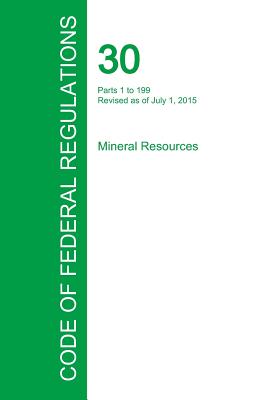 CODE OF FEDERAL REGULATIONS

30

Parts 1 to 199
Revised as of July 1, 2015

Mineral Resources